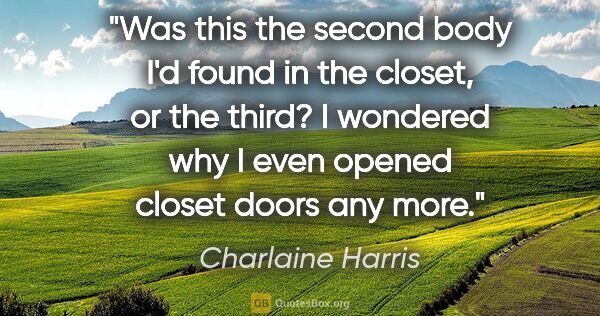 "Was this the second body I'd found in the closet, or the third? I wondered why I even opened closet doors any more."

Charlaine Harris

QB QuotesBox.org